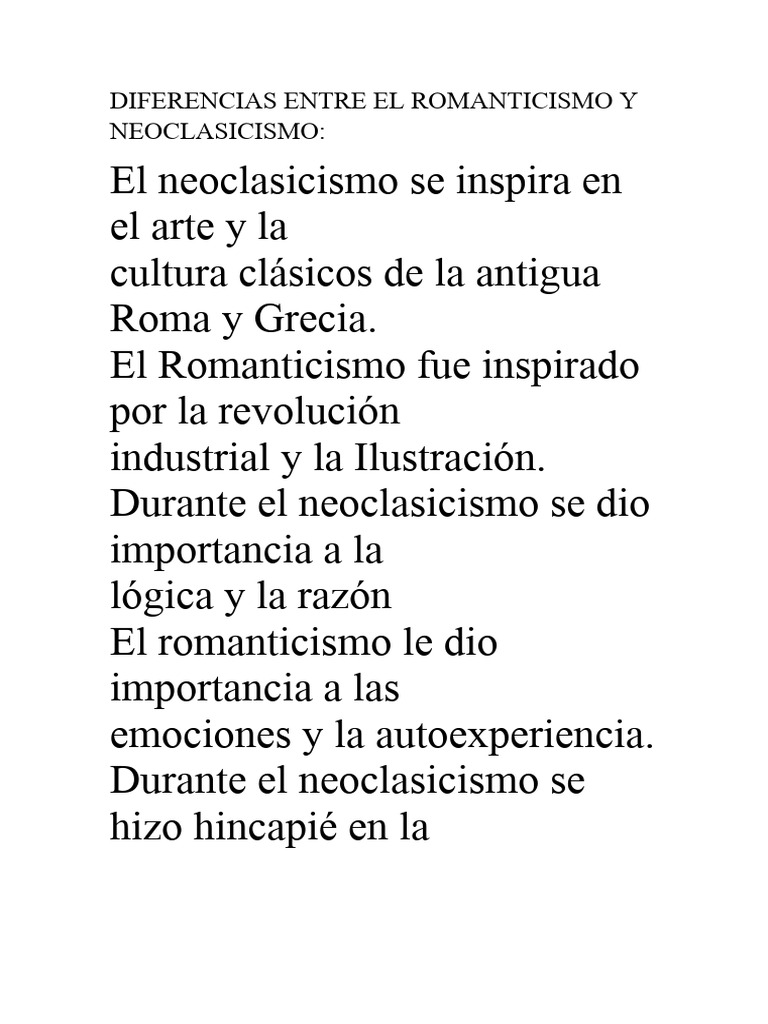 DIFERENCIAS ENTRE EL ROMANTICISMO Y NEOCLASICISMO:

El neoclasicismo se inspira en el arte y la
cultura clásicos de la antigua Roma y Grecia.
El Romanticismo fue inspirado por la revolución
industrial y la Ilustración.
Durante el neoclasicismo se dio importancia a la
lógica y la razón
El romanticismo le dio importancia a las
emociones y la autoexperiencia.
Durante el neoclasicismo se hizo hincapié en la